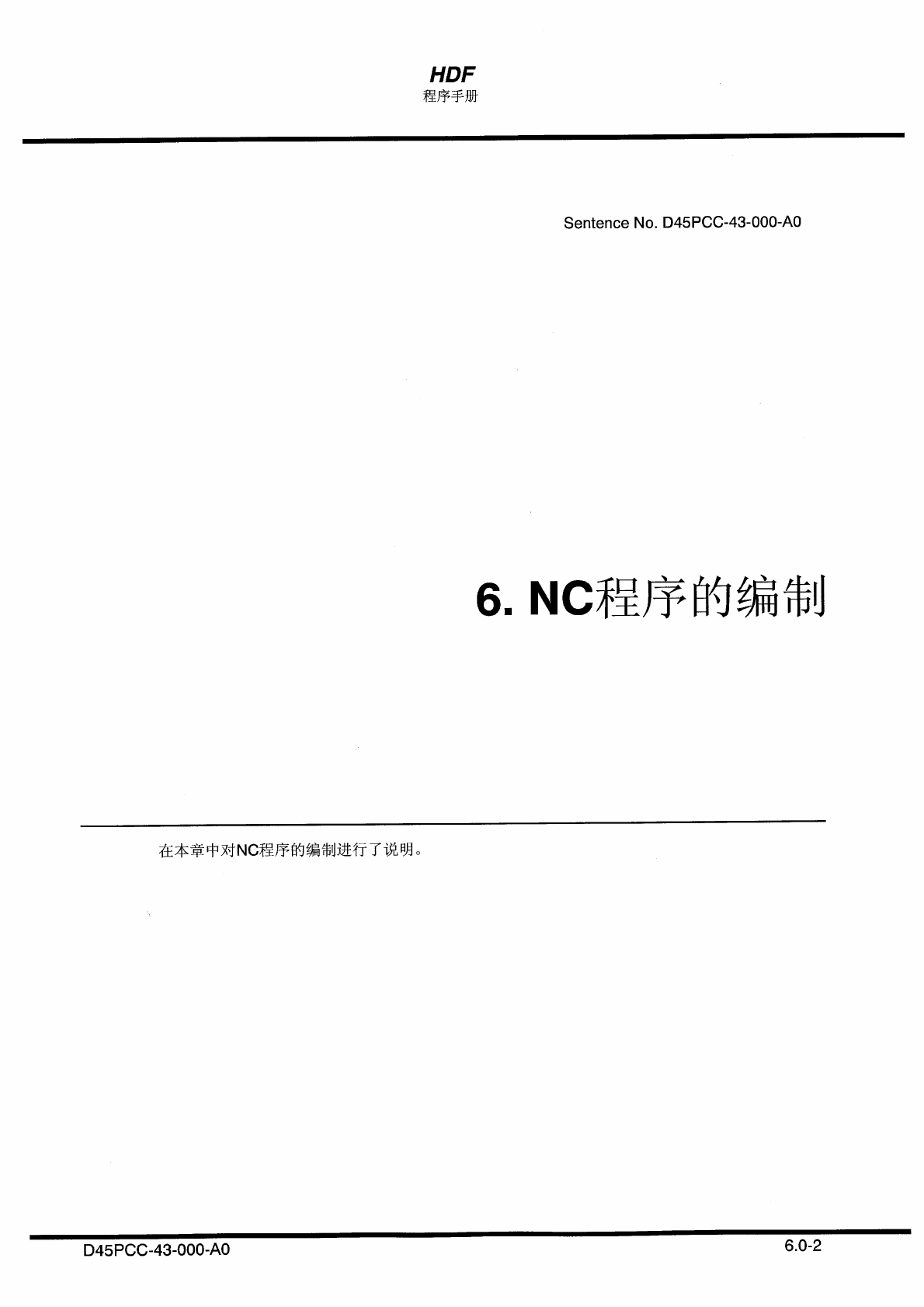 HDF
程序手册

Sentence No. D45PCC-43-000-A0

6. NC程序的编制

在本章中对NC程序的编制进行了说明。

D45PCC-43-000-A0

6.0-2